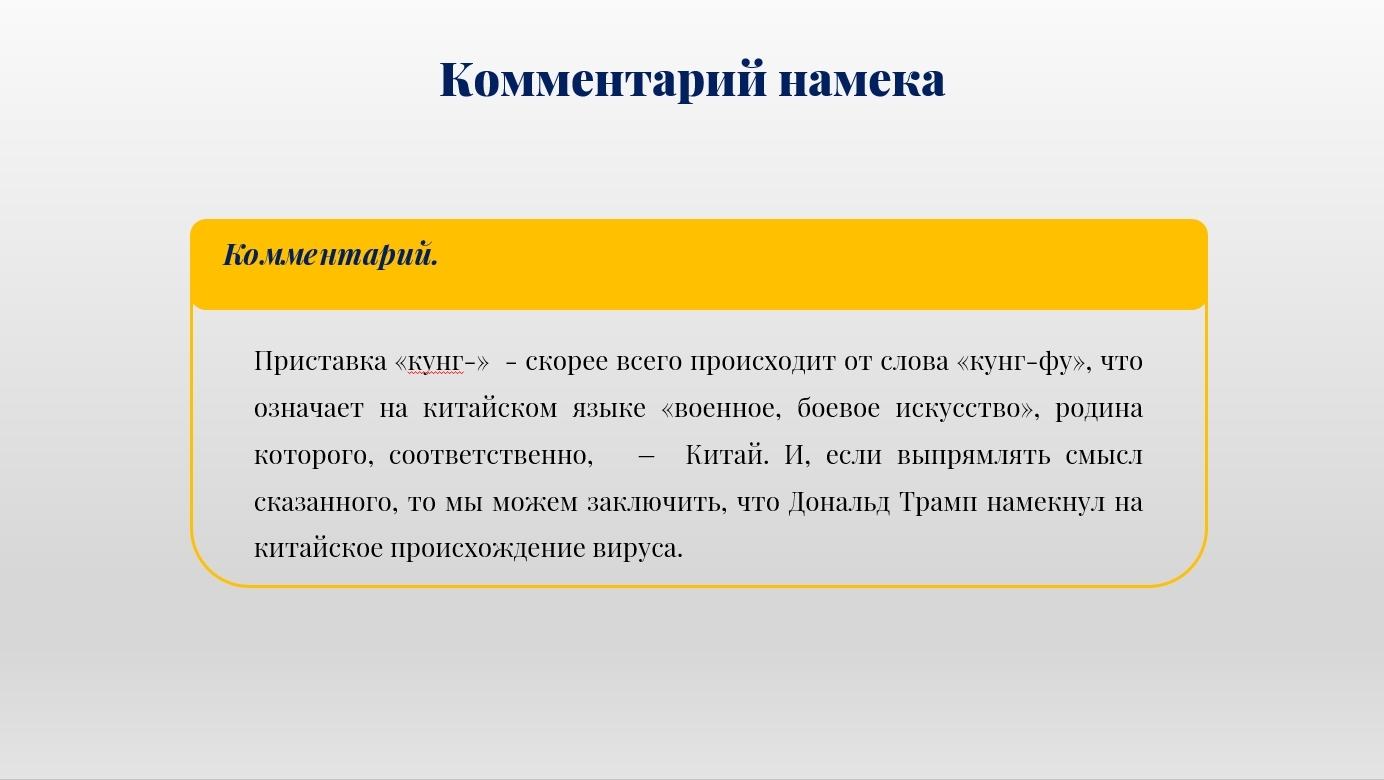 Комментарий намека

Комментарий.

Приставка «кунг-» - скорее всего происходит от слова «кунг-фу», что означает на китайском языке «военное, боевое искусство», родина которого, соответственно, – Китай. И, если выпрямлять смысл сказанного, то мы можем заключить, что Дональд Трамп намекнул на китайское происхождение вируса.